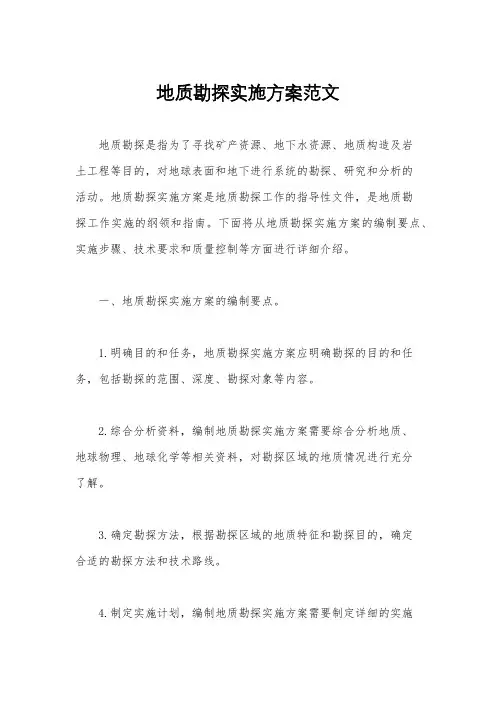 地质勘探实施方案范文

地质勘探是指为了寻找矿产资源、地下水资源、地质构造及岩土工程等目的，对地球表面和地下进行系统的勘探、研究和分析的活动。地质勘探实施方案是地质勘探工作的指导性文件，是地质勘探工作实施的纲领和指南。下面将从地质勘探实施方案的编制要点、实施步骤、技术要求和质量控制等方面进行详细介绍。

一、地质勘探实施方案的编制要点。

1. 明确目的和任务，地质勘探实施方案应明确勘探的目的和任务，包括勘探的范围、深度、勘探对象等内容。

2. 综合分析资料，编制地质勘探实施方案需要综合分析地质、地球物理、地球化学等相关资料，对勘探区域的地质情况进行充分了解。

3. 确定勘探方法，根据勘探区域的地质特征和勘探目的，确定合适的勘探方法和技术路线。

4. 制定实施计划，编制地质勘探实施方案需要制定详细的实施